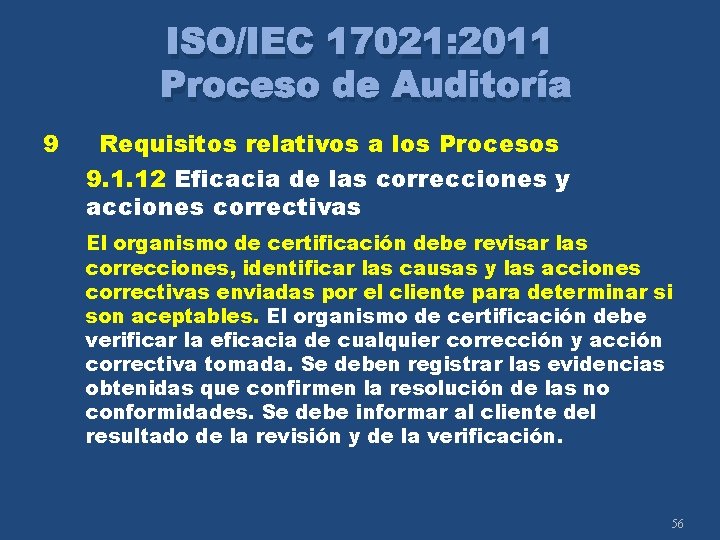 ISO/IEC 17021:2011
Proceso de Auditoría

9 Requisitos relativos a los Procesos

9.1.12 Eficacia de las correcciones y acciones correctivas

El organismo de certificación debe revisar las correcciones, identificar las causas y las acciones correctivas enviadas por el cliente para determinar si son aceptables. El organismo de certificación debe verificar la eficacia de cualquier corrección y acción correctiva tomada. Se deben registrar las evidencias obtenidas que confirmen la resolución de las no conformidades. Se debe informar al cliente del resultado de la revisión y de la verificación.

56